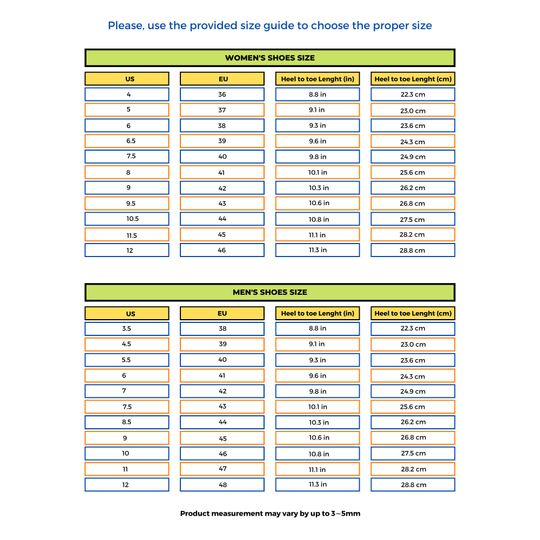 Please, use the provided size guide to choose the proper size

WOMEN'S SHOES SIZE

| US | EU | Heel to toe Lenght (in) | Heel to toe Lenght (cm) |
|---|---|---|---|
| 4 | 36 | 8.8 in | 22.3 cm |
| 5 | 37 | 9.1 in | 23.0 cm |
| 6 | 38 | 9.3 in | 23.6 cm |
| 6.5 | 39 | 9.6 in | 24.3 cm |
| 7.5 | 40 | 9.8 in | 24.9 cm |
| 8 | 41 | 10.1 in | 25.6 cm |
| 9 | 42 | 10.3 in | 26.2 cm |
| 9.5 | 43 | 10.6 in | 26.8 cm |
| 10.5 | 44 | 10.8 in | 27.5 cm |
| 11.5 | 45 | 11.1 in | 28.2 cm |
| 12 | 46 | 11.3 in | 28.8 cm |

MEN'S SHOES SIZE

| US | EU | Heel to toe Lenght (in) | Heel to toe Lenght (cm) |
|---|---|---|---|
| 3.5 | 38 | 8.8 in | 22.3 cm |
| 4.5 | 39 | 9.1 in | 23.0 cm |
| 5.5 | 40 | 9.3 in | 23.6 cm |
| 6 | 41 | 9.6 in | 24.3 cm |
| 7 | 42 | 9.8 in | 24.9 cm |
| 7.5 | 43 | 10.1 in | 25.6 cm |
| 8.5 | 44 | 10.3 in | 26.2 cm |
| 9 | 45 | 10.6 in | 26.8 cm |
| 10 | 46 | 10.8 in | 27.5 cm |
| 11 | 47 | 11.1 in | 28.2 cm |
| 12 | 48 | 11.3 in | 28.8 cm |

Product measurement may vary by up to 3~5mm